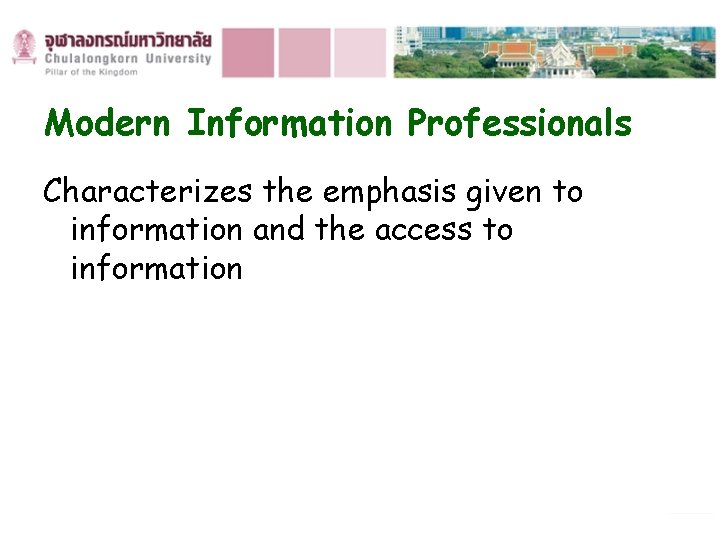 จุฬาลงกรณ์มหาวิทยาลัย
Chulalongkorn University
Pillar of the Kingdom

Modern Information Professionals

Characterizes the emphasis given to information and the access to information